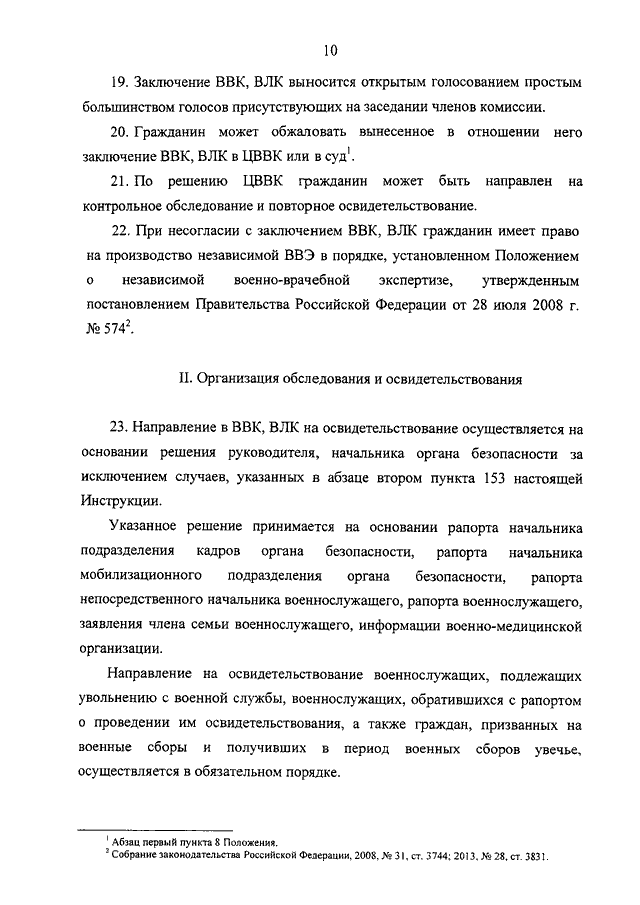 10

19. Заключение ВВК, ВЛК выносится открытым голосованием простым большинством голосов присутствующих на заседании членов комиссии.

20. Гражданин может обжаловать вынесенное в отношении него заключение ВВК, ВЛК в ЦВВК или в суд$^1$.

21. По решению ЦВВК гражданин может быть направлен на контрольное обследование и повторное освидетельствование.

22. При несогласии с заключением ВВК, ВЛК гражданин имеет право на производство независимой ВВЭ в порядке, установленном Положением о независимой военно-врачебной экспертизе, утвержденным постановлением Правительства Российской Федерации от 28 июля 2008 г. № 574$^2$.

II. Организация обследования и освидетельствования

23. Направление в ВВК, ВЛК на освидетельствование осуществляется на основании решения руководителя, начальника органа безопасности за исключением случаев, указанных в абзаце втором пункта 153 настоящей Инструкции.

Указанное решение принимается на основании рапорта начальника подразделения кадров органа безопасности, рапорта начальника мобилизационного подразделения органа безопасности, рапорта непосредственного начальника военнослужащего, рапорта военнослужащего, заявления члена семьи военнослужащего, информации военно-медицинской организации.

Направление на освидетельствование военнослужащих, подлежащих увольнению с военной службы, военнослужащих, обратившихся с рапортом о проведении им освидетельствования, а также граждан, призванных на военные сборы и получивших в период военных сборов увечье, осуществляется в обязательном порядке.

$^1$ Абзац первый пункта 8 Положения.
$^2$ Собрание законодательства Российской Федерации, 2008, № 31, ст. 3744; 2013, № 28, ст. 3831.